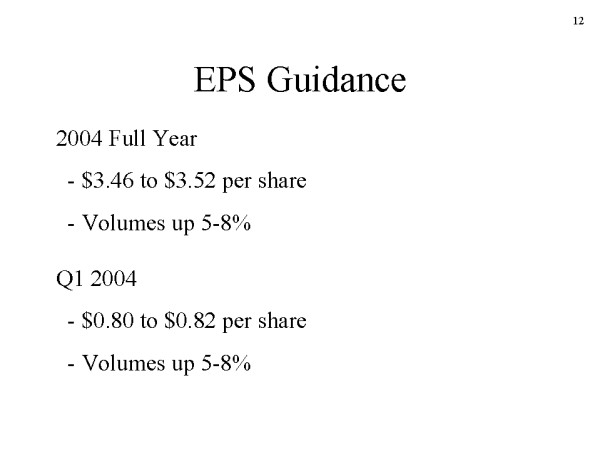 12

EPS Guidance

2004 Full Year

- $3.46 to $3.52 per share

- Volumes up 5-8%

Q1 2004

- $0.80 to $0.82 per share

- Volumes up 5-8%